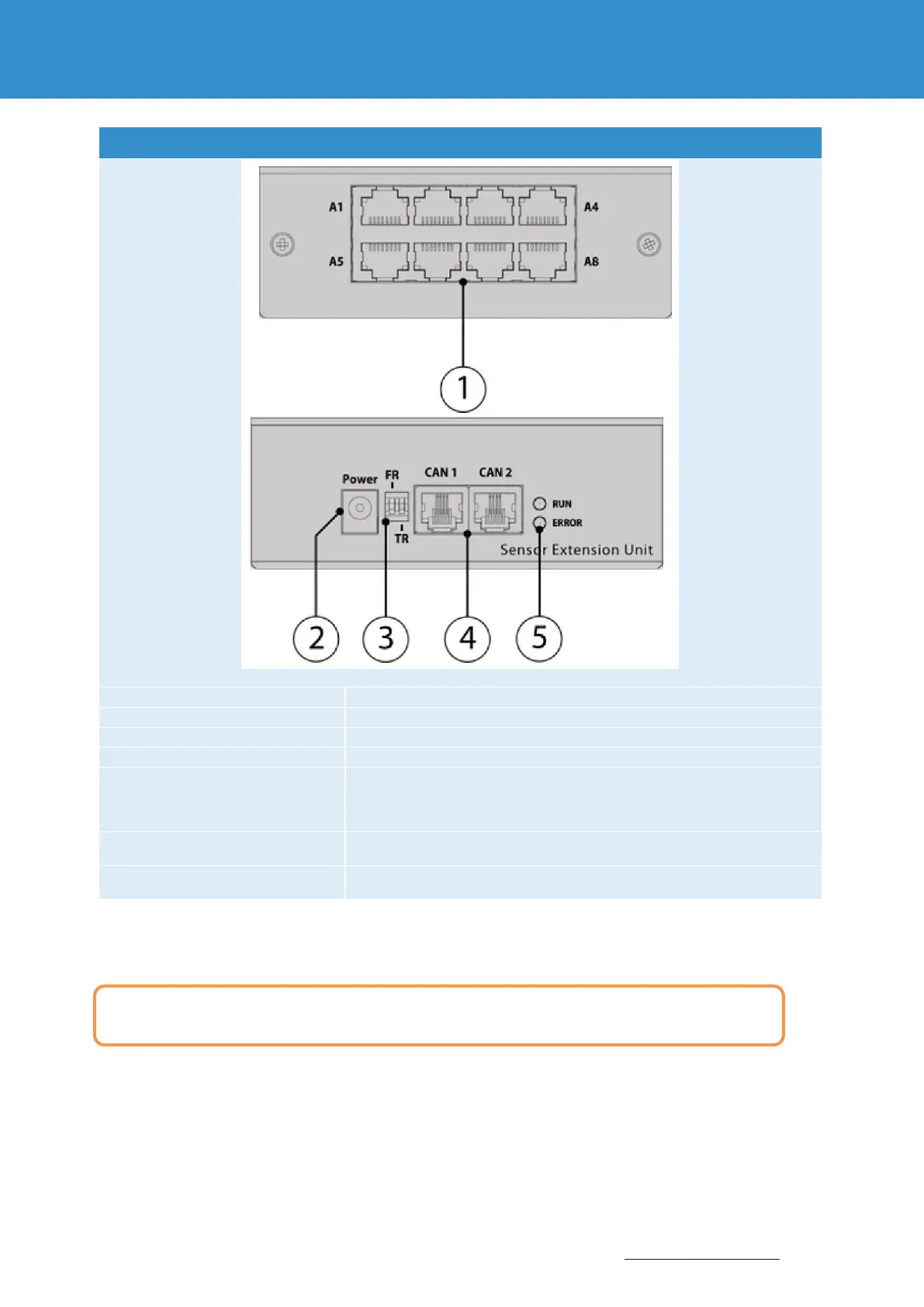 A1
A4
A5
A8
1
Power
FR
TR
CAN 1
CAN 2
RUN
ERROR
Sensor Extension Unit
2
3
4
5